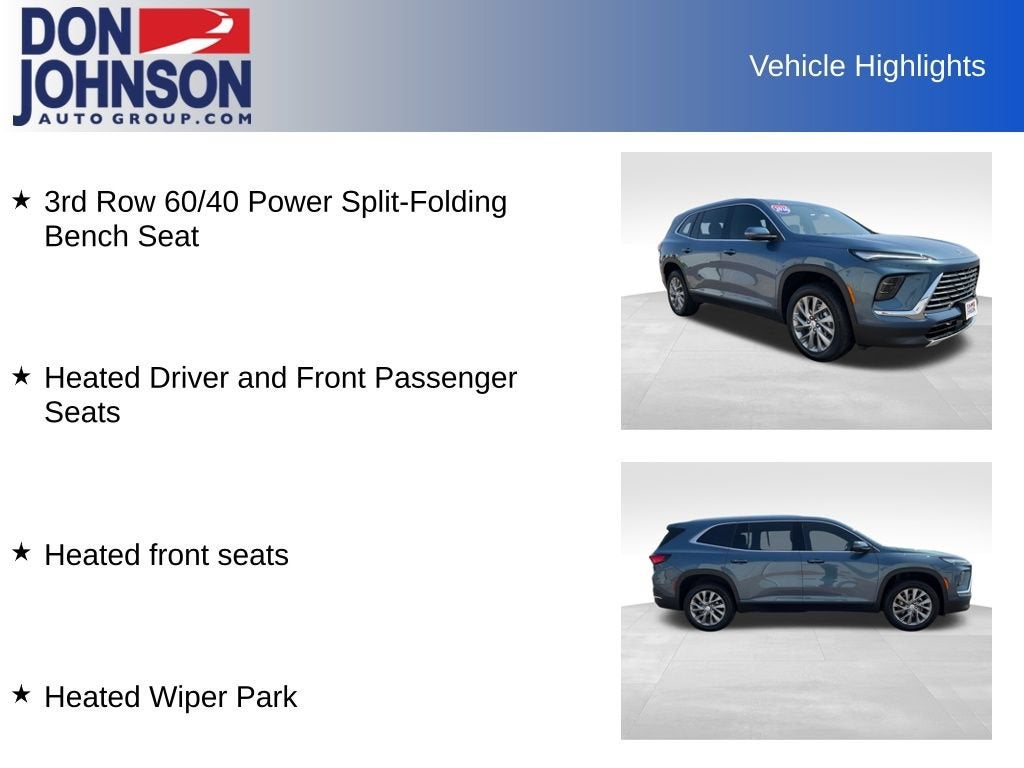 DON
JOHNSON
AUTO GROUP.COM

Vehicle Highlights

★ 3rd Row 60/40 Power Split-Folding Bench Seat

★ Heated Driver and Front Passenger Seats

★ Heated front seats

★ Heated Wiper Park